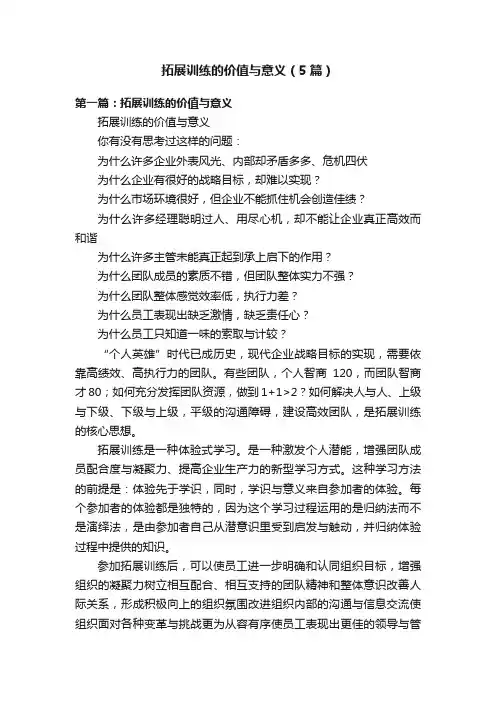 拓展训练的价值与意义（5篇）

第一篇：拓展训练的价值与意义

拓展训练的价值与意义

你有没有思考过这样的问题：

为什么许多企业外表风光、内部却矛盾多多、危机四伏

为什么企业有很好的战略目标，却难以实现？

为什么市场环境很好，但企业不能抓住机会创造佳绩？

为什么许多经理聪明过人、用尽心机，却不能让企业真正高效而和谐

为什么许多主管未能真正起到承上启下的作用？

为什么团队成员的素质不错，但团队整体实力不强？

为什么团队整体感觉效率低，执行力差？

为什么员工表现出缺乏激情，缺乏责任心？

为什么员工只知道一味的索取与计较？

“个人英雄”时代已成历史，现代企业战略目标的实现，需要依靠高绩效、高执行力的团队。有些团队，个人智商 120，而团队智商才80；如何充分发挥团队资源，做到1+1>2？如何解决人与人、上级与下级、下级与上级，平级的沟通障碍，建设高效团队，是拓展训练的核心思想。

拓展训练是一种体验式学习。是一种激发个人潜能，增强团队成员配合度与凝聚力、提高企业生产力的新型学习方式。这种学习方法的前提是：体验先于学识，同时，学识与意义来自参加者的体验。每个参加者的体验都是独特的，因为这个学习过程运用的是归纳法而不是演绎法，是由参加者自己从潜意识里受到启发与触动，并归纳体验过程中提供的知识。

参加拓展训练后，可以使员工进一步明确和认同组织目标，增强组织的凝聚力树立相互配合、相互支持的团队精神和整体意识改善人际关系，形成积极向上的组织氛围改进组织内部的沟通与信息交流使组织面对各种变革与挑战更为从容有序使员工表现出更佳的领导与管